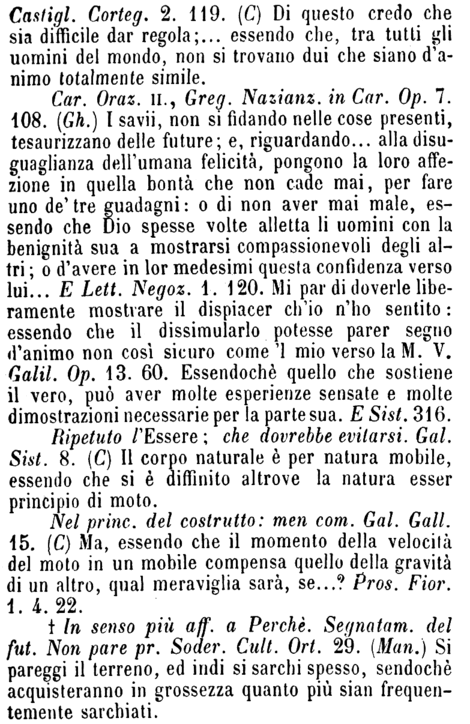 Castigl. Corteg. 2. 119. (C) Di questo credo che sia difficile dar regola;... essendo che, tra tutti gli uomini del mondo, non si trovano dui che siano d'animo totalmente simile.

Car. Oraz. II., Greg. Nazianz. in Car. Op. 7. 108. (Gh.) I savii, non si fidando nelle cose presenti, tesaurizzano delle future; e, riguardando... alla disuguaglianza dell'umana felicità, pongono la loro affezione in quella bontà che non cade mai, per fare uno de' tre guadagni: o di non aver mai male, essendo che Dio spesse volte alletta li uomini con la benignità sua a mostrarsi compassionevoli degli altri; o d'avere in lor medesimi questa confidenza verso lui... E Lett. Negoz. 1. 120. Mi par di doverle liberamente mostrare il dispiacer ch'io n'ho sentito: essendo che il dissimularlo potesse parer segno d'animo non così sicuro come 'l mio verso la M. V. Galil. Op. 13. 60. Essendochè quello che sostiene il vero, può aver molte esperienze sensate e molte dimostrazioni necessarie per la parte sua. E Sist. 316.

Ripetuto l'Essere; che dovrebbe evitarsi. Gal. Sist. 8. (C) Il corpo naturale è per natura mobile, essendo che si è diffinito altrove la natura esser principio di moto.

Nel princ. del costrutto: men com. Gal. Gall. 15. (C) Ma, essendo che il momento della velocità del moto in un mobile compensa quello della gravità di un altro, qual meraviglia sarà, se...? Pros. Fior. 1. 4. 22.

† In senso più aff. a Perchè. Segnatam. del fut. Non pare pr. Soder. Cult. Ort. 29. (Man.) Si pareggi il terreno, ed indi si sarchi spesso, sendochè acquisteranno in grossezza quanto più sian frequentemente sarchiati.